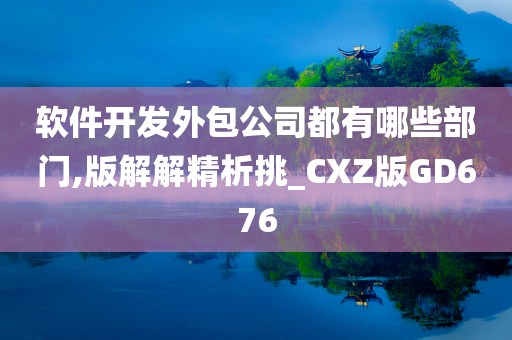 软件开发外包公司都有哪些部门,版解解精析挑_CXZ版GD676